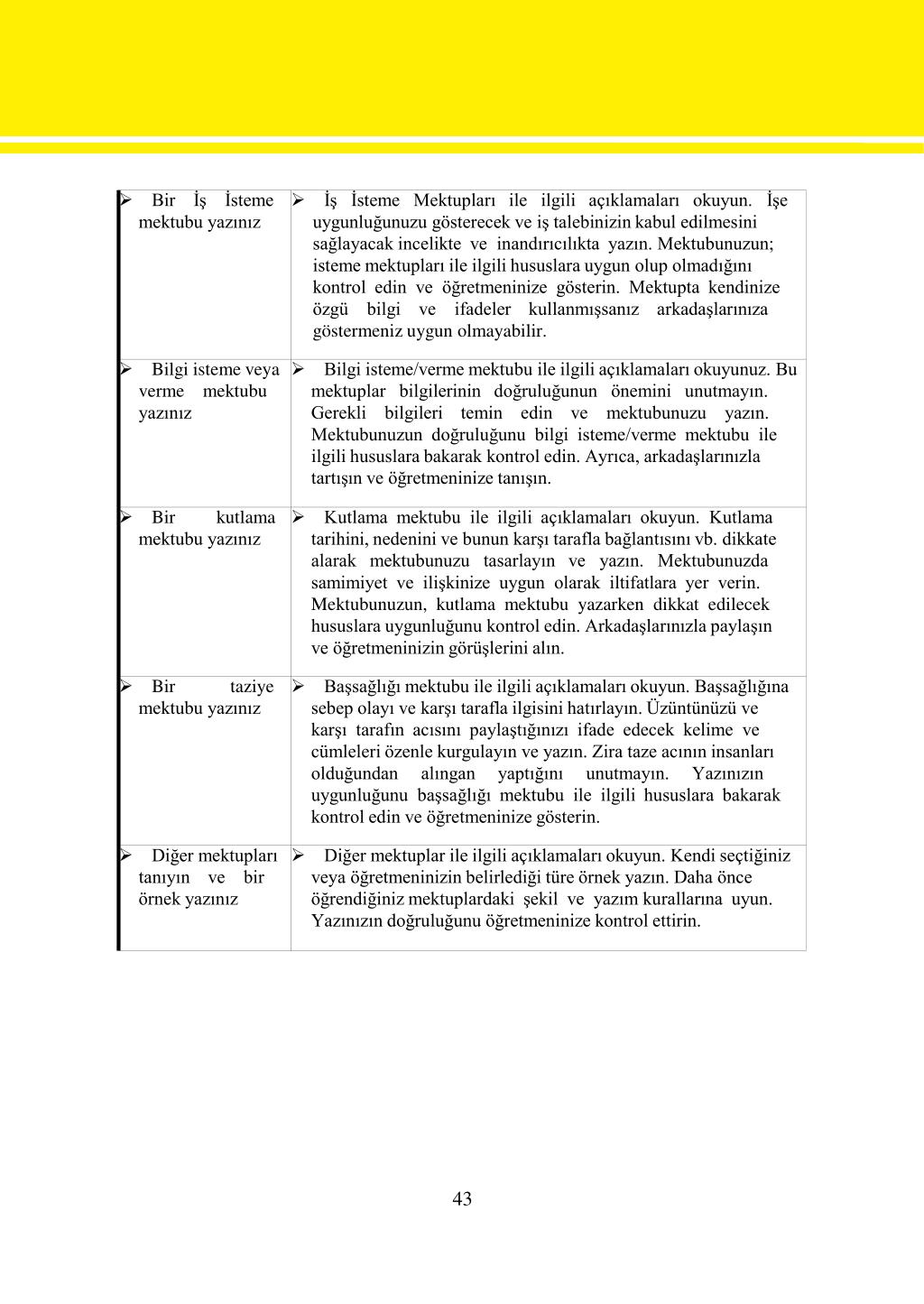 | | |
|---|---|
| ➢ Bir İş İsteme mektubu yazınız | ➢ İş İsteme Mektupları ile ilgili açıklamaları okuyun. İşe uygunluğunuzu gösterecek ve iş talebinizin kabul edilmesini sağlayacak incelikte ve inandırıcılıkta yazın. Mektubunuzun; isteme mektupları ile ilgili hususlara uygun olup olmadığını kontrol edin ve öğretmeninize gösterin. Mektupta kendinize özgü bilgi ve ifadeler kullanmışsanız arkadaşlarınıza göstermeniz uygun olmayabilir. |
| ➢ Bilgi isteme veya verme mektubu yazınız | ➢ Bilgi isteme/verme mektubu ile ilgili açıklamaları okuyunuz. Bu mektuplar bilgilerinin doğruluğunun önemini unutmayın. Gerekli bilgileri temin edin ve mektubunuzu yazın. Mektubunuzun doğruluğunu bilgi isteme/verme mektubu ile ilgili hususlara bakarak kontrol edin. Ayrıca, arkadaşlarınızla tartışın ve öğretmeninize tanışın. |
| ➢ Bir kutlama mektubu yazınız | ➢ Kutlama mektubu ile ilgili açıklamaları okuyun. Kutlama tarihini, nedenini ve bunun karşı tarafla bağlantısını vb. dikkate alarak mektubunuzu tasarlayın ve yazın. Mektubunuzda samimiyet ve ilişkinize uygun olarak iltifatlara yer verin. Mektubunuzun, kutlama mektubu yazarken dikkat edilecek hususlara uygunluğunu kontrol edin. Arkadaşlarınızla paylaşın ve öğretmeninizin görüşlerini alın. |
| ➢ Bir taziye mektubu yazınız | ➢ Başsağlığı mektubu ile ilgili açıklamaları okuyun. Başsağlığına sebep olayı ve karşı tarafla ilgisini hatırlayın. Üzüntünüzü ve karşı tarafın acısını paylaştığınızı ifade edecek kelime ve cümleleri özenle kurgulayın ve yazın. Zira taze acının insanları olduğundan alıngan yaptığını unutmayın. Yazınızın uygunluğunu başsağlığı mektubu ile ilgili hususlara bakarak kontrol edin ve öğretmeninize gösterin. |
| ➢ Diğer mektupları tanıyın ve bir örnek yazınız | ➢ Diğer mektuplar ile ilgili açıklamaları okuyun. Kendi seçtiğiniz veya öğretmeninizin belirlediği türe örnek yazın. Daha önce öğrendiğiniz mektuplardaki şekil ve yazım kurallarına uyun. Yazınızın doğruluğunu öğretmeninize kontrol ettirin. |

43